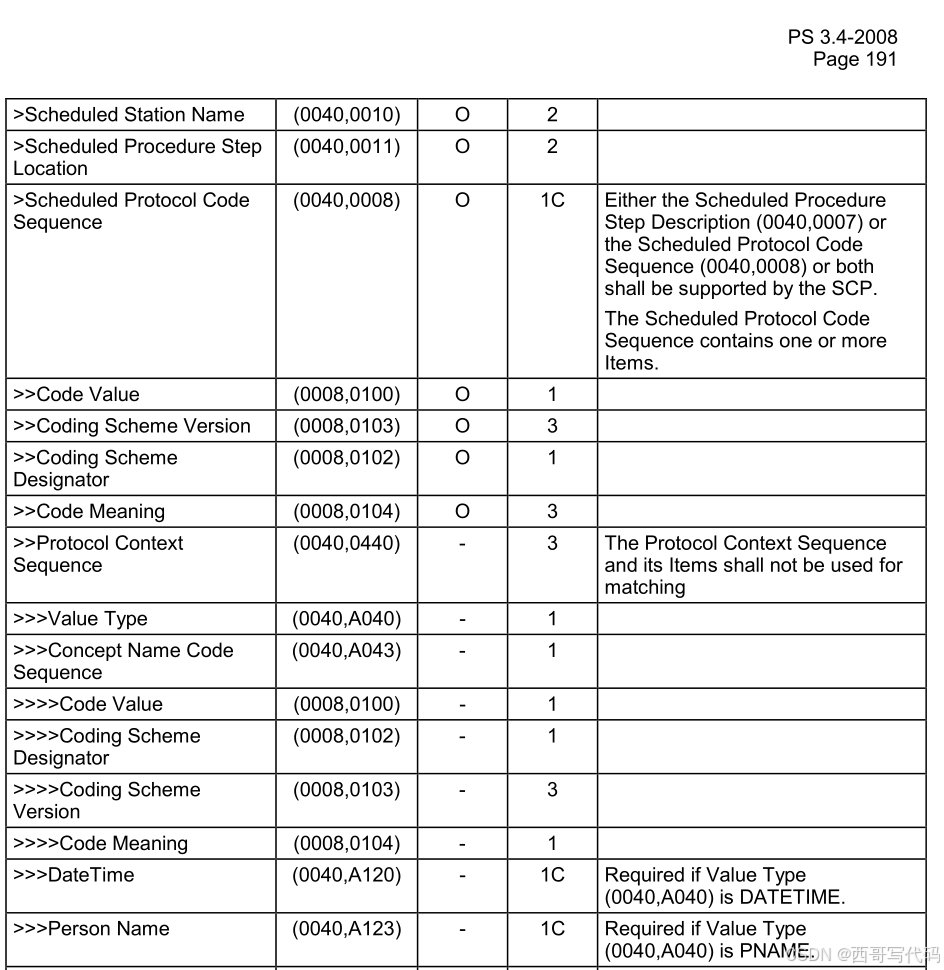 PS 3.4-2008
Page 191

| | | | | |
|---|---|---|---|---|
| >Scheduled Station Name | (0040,0010) | O | 2 | |
| >Scheduled Procedure Step Location | (0040,0011) | O | 2 | |
| >Scheduled Protocol Code Sequence | (0040,0008) | O | 1C | Either the Scheduled Procedure Step Description (0040,0007) or the Scheduled Protocol Code Sequence (0040,0008) or both shall be supported by the SCP. The Scheduled Protocol Code Sequence contains one or more Items. |
| >>Code Value | (0008,0100) | O | 1 | |
| >>Coding Scheme Version | (0008,0103) | O | 3 | |
| >>Coding Scheme Designator | (0008,0102) | O | 1 | |
| >>Code Meaning | (0008,0104) | O | 3 | |
| >>Protocol Context Sequence | (0040,0440) | - | 3 | The Protocol Context Sequence and its Items shall not be used for matching |
| >>>Value Type | (0040,A040) | - | 1 | |
| >>>Concept Name Code Sequence | (0040,A043) | - | 1 | |
| >>>>Code Value | (0008,0100) | - | 1 | |
| >>>>Coding Scheme Designator | (0008,0102) | - | 1 | |
| >>>>Coding Scheme Version | (0008,0103) | - | 3 | |
| >>>>Code Meaning | (0008,0104) | - | 1 | |
| >>>DateTime | (0040,A120) | - | 1C | Required if Value Type (0040,A040) is DATETIME. |
| >>>Person Name | (0040,A123) | - | 1C | Required if Value Type (0040,A040) is PNAME. |

CSDN @西哥写代码